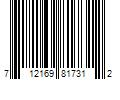 7 12169 81731 2